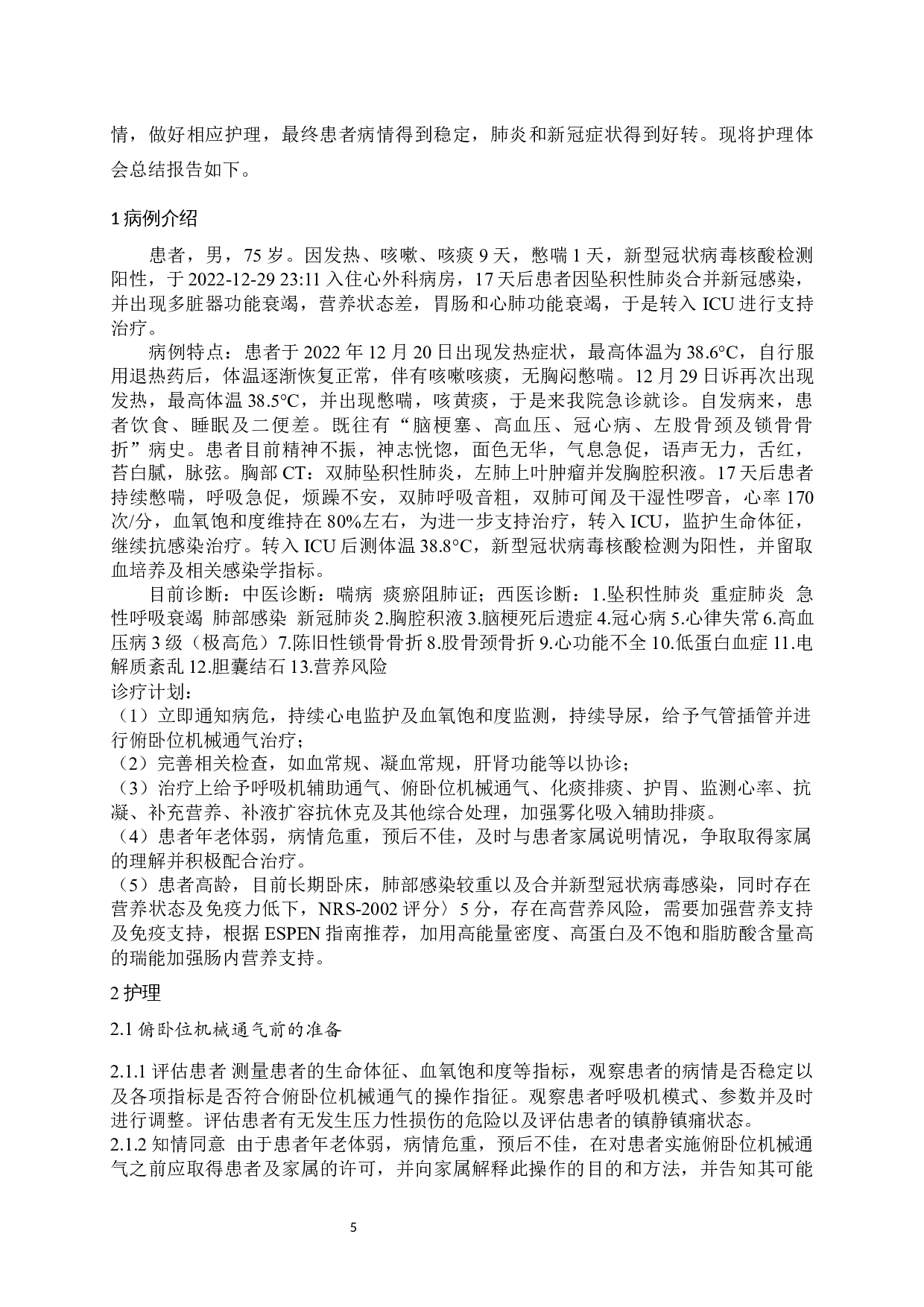 情，做好相应护理，最终患者病情得到稳定，肺炎和新冠症状得到好转。现将护理体会总结报告如下。

1 病例介绍

患者，男，75 岁。因发热、咳嗽、咳痰 9 天，憋喘 1 天，新型冠状病毒核酸检测阳性，于 2022-12-29 23:11 入住心外科病房，17 天后患者因坠积性肺炎合并新冠感染，并出现多脏器功能衰竭，营养状态差，胃肠和心肺功能衰竭，于是转入 ICU 进行支持治疗。

病例特点：患者于 2022 年 12 月 20 日出现发热症状，最高体温为 38.6°C，自行服用退热药后，体温逐渐恢复正常，伴有咳嗽咳痰，无胸闷憋喘。12 月 29 日诉再次出现发热，最高体温 38.5°C，并出现憋喘，咳黄痰，于是来我院急诊就诊。自发病来，患者饮食、睡眠及二便差。既往有“脑梗塞、高血压、冠心病、左股骨颈及锁骨骨折”病史。患者目前精神不振，神志恍惚，面色无华，气息急促，语声无力，舌红，苔白腻，脉弦。胸部 CT：双肺坠积性肺炎，左肺上叶肿瘤并发胸腔积液。17 天后患者持续憋喘，呼吸急促，烦躁不安，双肺呼吸音粗，双肺可闻及干湿性啰音，心率 170 次/分，血氧饱和度维持在 80%左右，为进一步支持治疗，转入 ICU，监护生命体征，继续抗感染治疗。转入 ICU 后测体温 38.8°C，新型冠状病毒核酸检测为阳性，并留取血培养及相关感染学指标。

目前诊断：中医诊断：喘病 痰瘀阻肺证；西医诊断：1.坠积性肺炎 重症肺炎 急性呼吸衰竭 肺部感染 新冠肺炎 2.胸腔积液 3.脑梗死后遗症 4.冠心病 5.心律失常 6.高血压病 3 级（极高危）7.陈旧性锁骨骨折 8.股骨颈骨折 9.心功能不全 10.低蛋白血症 11.电解质紊乱 12.胆囊结石 13.营养风险
诊疗计划：
（1）立即通知病危，持续心电监护及血氧饱和度监测，持续导尿，给予气管插管并进行俯卧位机械通气治疗；
（2）完善相关检查，如血常规、凝血常规，肝肾功能等以协诊；
（3）治疗上给予呼吸机辅助通气、俯卧位机械通气、化痰排痰、护胃、监测心率、抗凝、补充营养、补液扩容抗休克及其他综合处理，加强雾化吸入辅助排痰。
（4）患者年老体弱，病情危重，预后不佳，及时与患者家属说明情况，争取取得家属的理解并积极配合治疗。
（5）患者高龄，目前长期卧床，肺部感染较重以及合并新型冠状病毒感染，同时存在营养状态及免疫力低下，NRS-2002 评分〉5 分，存在高营养风险，需要加强营养支持及免疫支持，根据 ESPEN 指南推荐，加用高能量密度、高蛋白及不饱和脂肪酸含量高的瑞能加强肠内营养支持。

2 护理

2.1 俯卧位机械通气前的准备

2.1.1 评估患者 测量患者的生命体征、血氧饱和度等指标，观察患者的病情是否稳定以及各项指标是否符合俯卧位机械通气的操作指征。观察患者呼吸机模式、参数并及时进行调整。评估患者有无发生压力性损伤的危险以及评估患者的镇静镇痛状态。
2.1.2 知情同意 由于患者年老体弱，病情危重，预后不佳，在对患者实施俯卧位机械通气之前应取得患者及家属的许可，并向家属解释此操作的目的和方法，并告知其可能

5